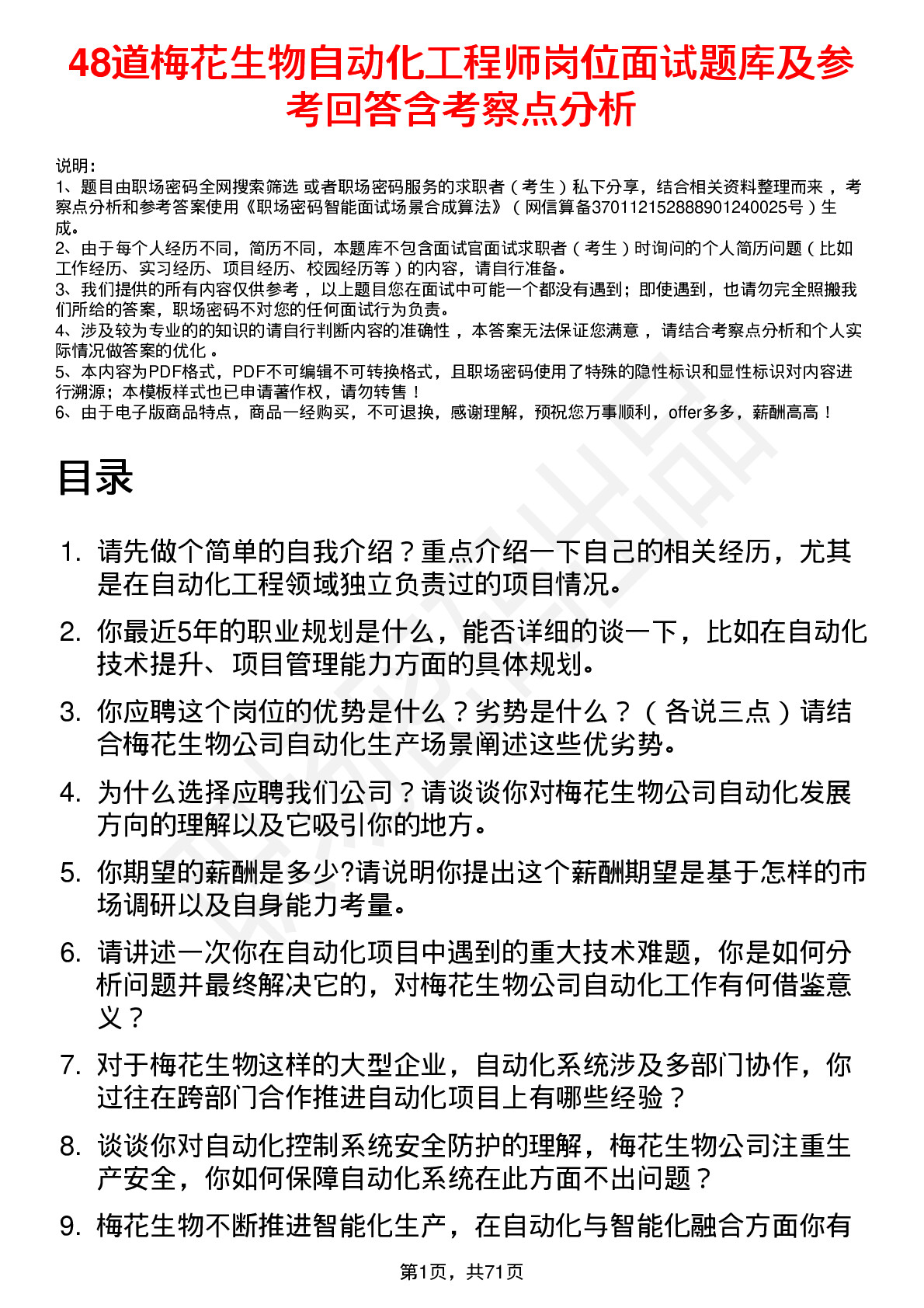 48道梅花生物自动化工程师岗位面试题库及参考回答含考察点分析

说明：
1、题目由职场密码全网搜索筛选 或者职场密码服务的求职者（考生）私下分享，结合相关资料整理而来，考察点分析和参考答案使用《职场密码智能面试场景合成算法》（网信算备370112152888901240025号）生成。
2、由于每个人经历不同，简历不同，本题库不包含面试官面试求职者（考生）时询问的个人简历问题（比如工作经历、实习经历、项目经历、校园经历等）的内容，请自行准备。
3、我们提供的所有内容仅供参考，以上题目您在面试中可能一个都没有遇到；即使遇到，也请勿完全照搬我们所给的答案，职场密码不对您的任何面试行为负责。
4、涉及较为专业的的知识的请自行判断内容的准确性，本答案无法保证您满意，请结合考察点分析和个人实际情况做答案的优化。
5、本内容为PDF格式，PDF不可编辑不可转换格式，且职场密码使用了特殊的隐性标识和显性标识对内容进行溯源；本模板样式也已申请著作权，请勿转售！
6、由于电子版商品特点，商品一经购买，不可退换，感谢理解，预祝您万事顺利，offer多多，薪酬高高！

目录

1. 请先做个简单的自我介绍？重点介绍一下自己的相关经历，尤其是在自动化工程领域独立负责过的项目情况。
2. 你最近5年的职业规划是什么，能否详细的谈一下，比如在自动化技术提升、项目管理能力方面的具体规划。
3. 你应聘这个岗位的优势是什么？劣势是什么？（各说三点）请结合梅花生物公司自动化生产场景阐述这些优劣势。
4. 为什么选择应聘我们公司？请谈谈你对梅花生物公司自动化发展方向的理解以及它吸引你的地方。
5. 你期望的薪酬是多少?请说明你提出这个薪酬期望是基于怎样的市场调研以及自身能力考量。
6. 请讲述一次你在自动化项目中遇到的重大技术难题，你是如何分析问题并最终解决它的，对梅花生物公司自动化工作有何借鉴意义？
7. 对于梅花生物这样的大型企业，自动化系统涉及多部门协作，你过往在跨部门合作推进自动化项目上有哪些经验？
8. 谈谈你对自动化控制系统安全防护的理解，梅花生物公司注重生产安全，你如何保障自动化系统在此方面不出问题？
9. 梅花生物不断推进智能化生产，在自动化与智能化融合方面你有

第1页，共71页